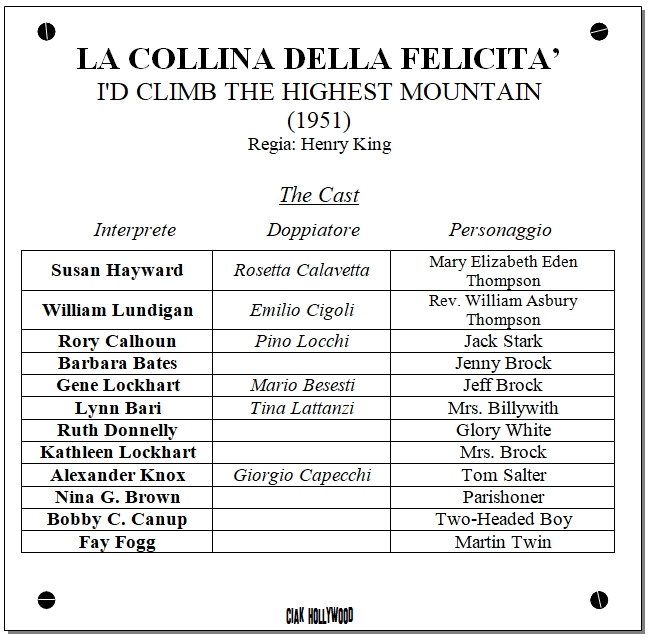 LA COLLINA DELLA FELICITA'
I'D CLIMB THE HIGHEST MOUNTAIN
(1951)
Regia: Henry King

The Cast

| Interprete | Doppiatore | Personaggio |
|---|---|---|
| Susan Hayward | Rosetta Calavetta | Mary Elizabeth Eden Thompson |
| William Lundigan | Emilio Cigoli | Rev. William Asbury Thompson |
| Rory Calhoun | Pino Locchi | Jack Stark |
| Barbara Bates | | Jenny Brock |
| Gene Lockhart | Mario Besesti | Jeff Brock |
| Lynn Bari | Tina Lattanzi | Mrs. Billywith |
| Ruth Donnelly | | Glory White |
| Kathleen Lockhart | | Mrs. Brock |
| Alexander Knox | Giorgio Capecchi | Tom Salter |
| Nina G. Brown | | Parishoner |
| Bobby C. Canup | | Two-Headed Boy |
| Fay Fogg | | Martin Twin |

CIAK HOLLYWOOD